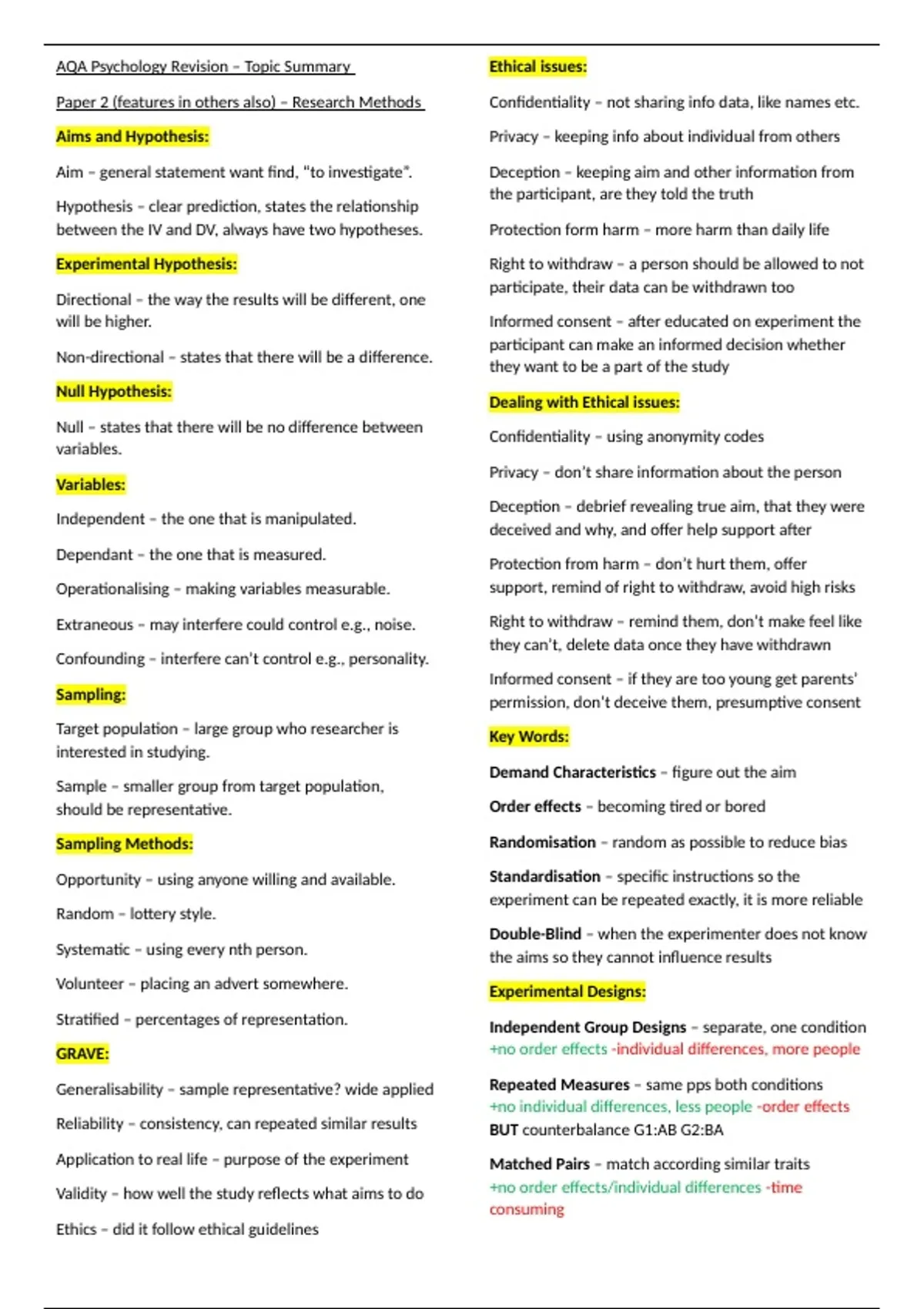 AQA Psychology Revision – Topic Summary

Paper 2 (features in others also) – Research Methods

Aims and Hypothesis:

Aim – general statement want find, "to investigate".

Hypothesis – clear prediction, states the relationship between the IV and DV, always have two hypotheses.

Experimental Hypothesis:

Directional – the way the results will be different, one will be higher.

Non-directional – states that there will be a difference.

Null Hypothesis:

Null – states that there will be no difference between variables.

Variables:

Independent – the one that is manipulated.

Dependant – the one that is measured.

Operationalising – making variables measurable.

Extraneous – may interfere could control e.g., noise.

Confounding – interfere can't control e.g., personality.

Sampling:

Target population – large group who researcher is interested in studying.

Sample – smaller group from target population, should be representative.

Sampling Methods:

Opportunity – using anyone willing and available.

Random – lottery style.

Systematic – using every nth person.

Volunteer – placing an advert somewhere.

Stratified – percentages of representation.

GRAVE:

Generalisability – sample representative? wide applied

Reliability – consistency, can repeated similar results

Application to real life – purpose of the experiment

Validity – how well the study reflects what aims to do

Ethics – did it follow ethical guidelines

Ethical issues:

Confidentiality – not sharing info data, like names etc.

Privacy – keeping info about individual from others

Deception – keeping aim and other information from the participant, are they told the truth

Protection form harm – more harm than daily life

Right to withdraw – a person should be allowed to not participate, their data can be withdrawn too

Informed consent – after educated on experiment the participant can make an informed decision whether they want to be a part of the study

Dealing with Ethical issues:

Confidentiality – using anonymity codes

Privacy – don't share information about the person

Deception – debrief revealing true aim, that they were deceived and why, and offer help support after

Protection from harm – don't hurt them, offer support, remind of right to withdraw, avoid high risks

Right to withdraw – remind them, don't make feel like they can't, delete data once they have withdrawn

Informed consent – if they are too young get parents' permission, don't deceive them, presumptive consent

Key Words:

Demand Characteristics – figure out the aim

Order effects – becoming tired or bored

Randomisation – random as possible to reduce bias

Standardisation – specific instructions so the experiment can be repeated exactly, it is more reliable

Double-Blind – when the experimenter does not know the aims so they cannot influence results

Experimental Designs:

Independent Group Designs – separate, one condition +no order effects -individual differences, more people

Repeated Measures – same pps both conditions +no individual differences, less people -order effects BUT counterbalance G1:AB G2:BA

Matched Pairs – match according similar traits +no order effects/individual differences -time consuming